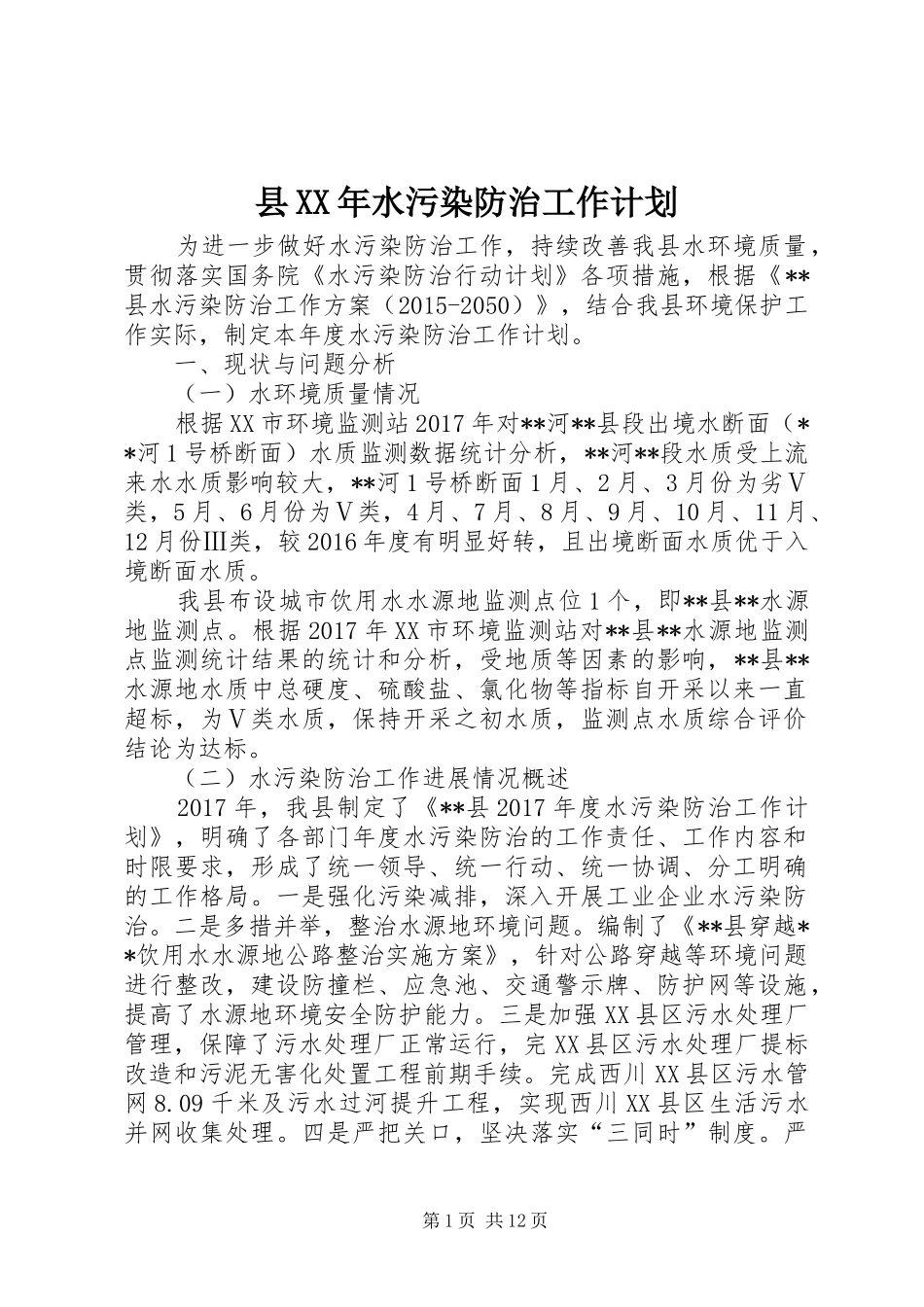 县XX年水污染防治工作计划

为进一步做好水污染防治工作，持续改善我县水环境质量，贯彻落实国务院《水污染防治行动计划》各项措施，根据《**县水污染防治工作方案（2015-2050）》，结合我县环境保护工作实际，制定本年度水污染防治工作计划。

一、现状与问题分析

（一）水环境质量情况

根据XX市环境监测站2017年对**河**县段出境水断面（**河1号桥断面）水质监测数据统计分析，**河**段水质受上流来水水质影响较大，**河1号桥断面1月、2月、3月份为劣Ⅴ类，5月、6月份为Ⅴ类，4月、7月、8月、9月、10月、11月、12月份Ⅲ类，较2016年度有明显好转，且出境断面水质优于入境断面水质。

我县布设城市饮用水水源地监测点位1个，即**县**水源地监测点。根据2017年XX市环境监测站对**县**水源地监测点监测统计结果的统计和分析，受地质等因素的影响，**县**水源地水质中总硬度、硫酸盐、氯化物等指标自开采以来一直超标，为Ⅴ类水质，保持开采之初水质，监测点水质综合评价结论为达标。

（二）水污染防治工作进展情况概述

2017年，我县制定了《**县2017年度水污染防治工作计划》，明确了各部门年度水污染防治的工作责任、工作内容和时限要求，形成了统一领导、统一行动、统一协调、分工明确的工作格局。一是强化污染减排，深入开展工业企业水污染防治。二是多措并举，整治水源地环境问题。编制了《**县穿越**饮用水水源地公路整治实施方案》，针对公路穿越等环境问题进行整改，建设防撞栏、应急池、交通警示牌、防护网等设施，提高了水源地环境安全防护能力。三是加强XX县区污水处理厂管理，保障了污水处理厂正常运行，完XX县区污水处理厂提标改造和污泥无害化处置工程前期手续。完成西川XX县区污水管网8.09千米及污水过河提升工程，实现西川XX县区生活污水并网收集处理。四是严把关口，坚决落实“三同时”制度。严

第1页 共12页